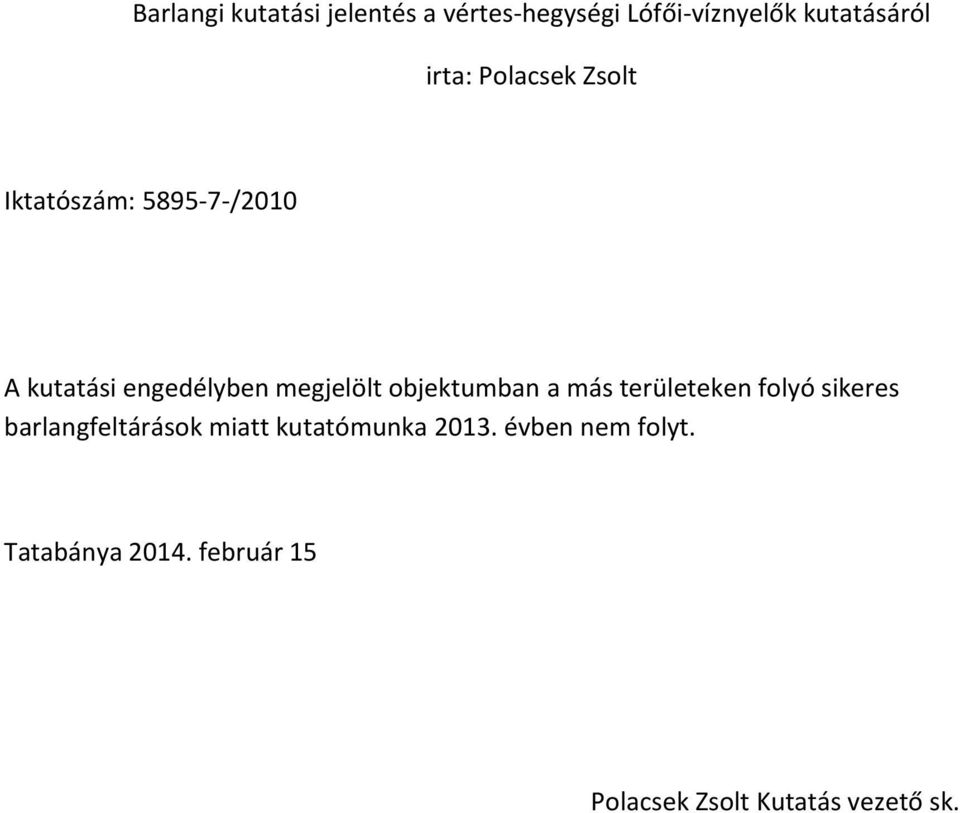 Barlangi kutatási jelentés a vértes-hegységi Lófői-víznyelők kutatásáról

irta: Polacsek Zsolt

Iktatószám: 5895-7-/2010

A kutatási engedélyben megjelölt objektumban a más területeken folyó sikeres barlangfeltárások miatt kutatómunka 2013. évben nem folyt.

Tatabánya 2014. február 15

Polacsek Zsolt Kutatás vezető sk.